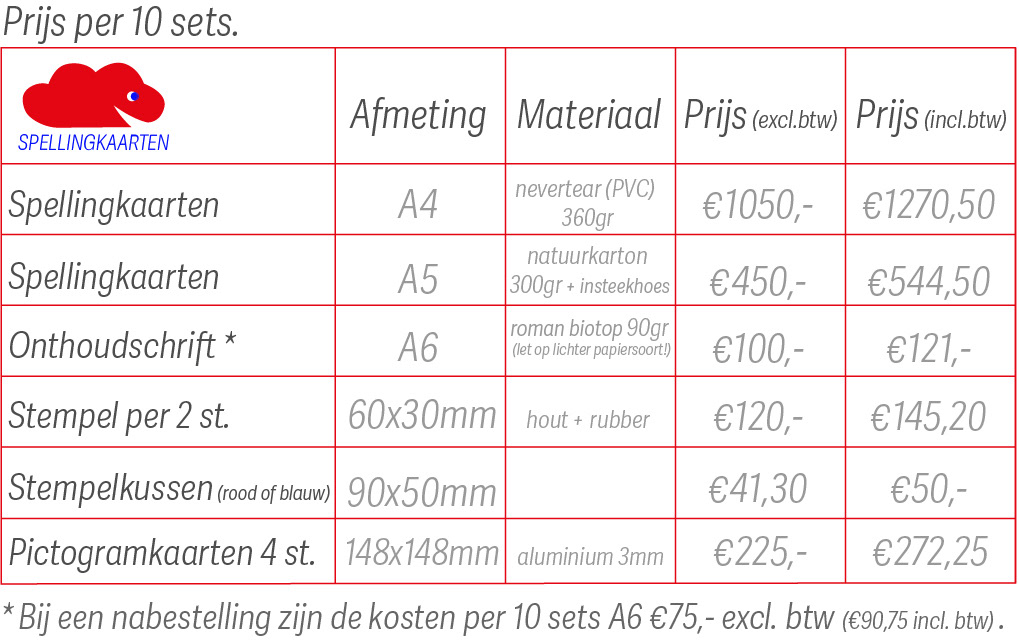 Prijs per 10 sets.

| SPELLINGKAARTEN | Afmeting | Materiaal | Prijs (excl.btw) | Prijs (incl.btw) |
|---|---|---|---|---|
| Spellingkaarten | A4 | nevertear (PVC) 360gr | €1050,- | €1270,50 |
| Spellingkaarten | A5 | natuurkarton 300gr + insteekhoes | €450,- | €544,50 |
| Onthoudschrift * | A6 | roman biotop 90gr (let op lichter papiersoort!) | €100,- | €121,- |
| Stempel per 2 st. | 60x30mm | hout + rubber | €120,- | €145,20 |
| Stempelkussen (rood of blauw) | 90x50mm | | €41,30 | €50,- |
| Pictogramkaarten 4 st. | 148x148mm | aluminium 3mm | €225,- | €272,25 |

* Bij een nabestelling zijn de kosten per 10 sets A6 €75,- excl. btw (€90,75 incl. btw) .